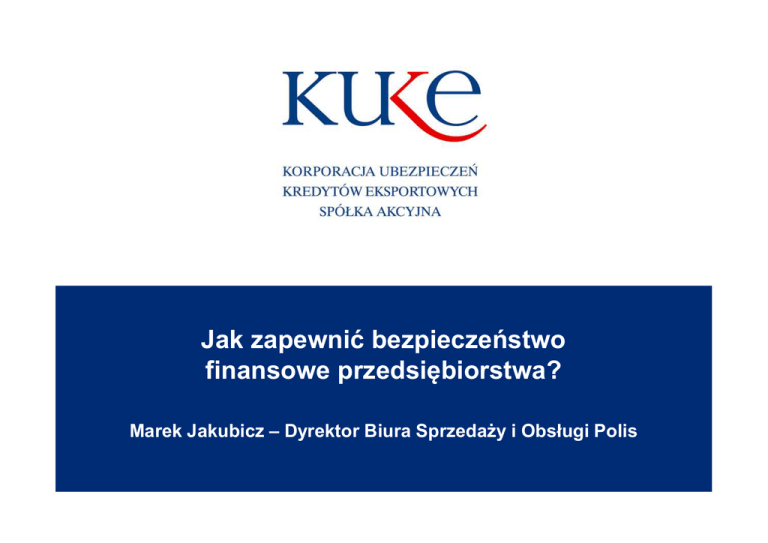 KUKE

KORPORACJA UBEZPIECZEŃ
KREDYTÓW EKSPORTOWYCH
SPÓŁKA AKCYJNA

Jak zapewnić bezpieczeństwo finansowe przedsiębiorstwa?

Marek Jakubicz – Dyrektor Biura Sprzedaży i Obsługi Polis